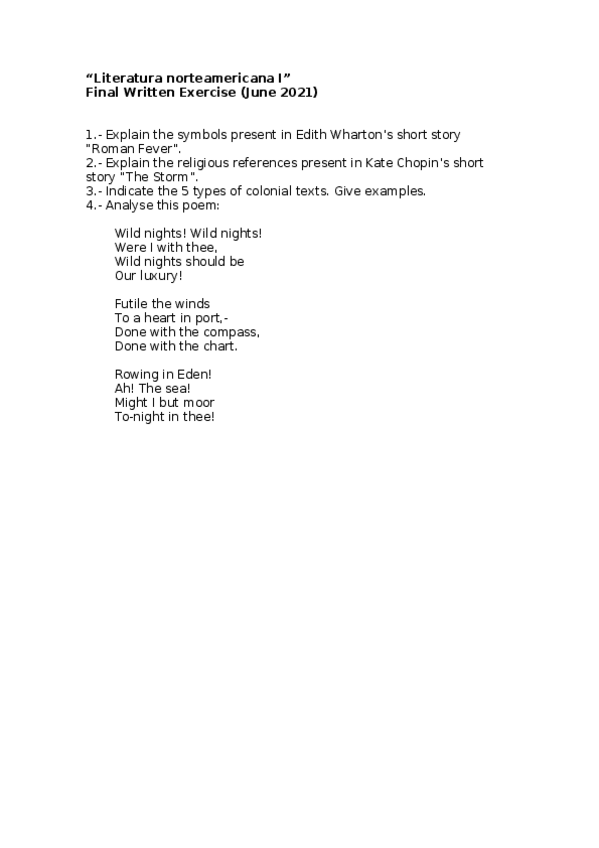 “Literatura norteamericana I”
Final Written Exercise (June 2021)

1.- Explain the symbols present in Edith Wharton's short story "Roman Fever".
2.- Explain the religious references present in Kate Chopin's short story "The Storm".
3.- Indicate the 5 types of colonial texts. Give examples.
4.- Analyse this poem:

Wild nights! Wild nights!
Were I with thee,
Wild nights should be
Our luxury!

Futile the winds
To a heart in port,-
Done with the compass,
Done with the chart.

Rowing in Eden!
Ah! The sea!
Might I but moor
To-night in thee!